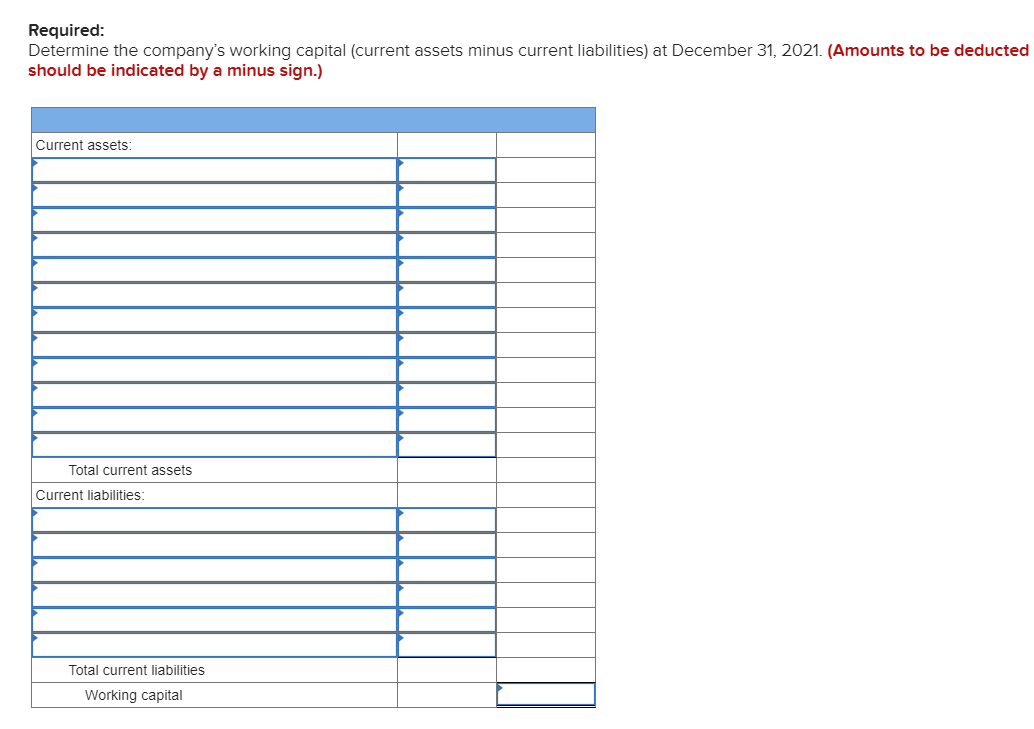 Required:
Determine the company's working capital (current assets minus current liabilities) at December 31, 2021. (Amounts to be deducted should be indicated by a minus sign.)

| | | |
|---|---|---|
| Current assets: | | |
| | | |
| | | |
| | | |
| | | |
| | | |
| | | |
| | | |
| | | |
| | | |
| | | |
| | | |
| | | |
| Total current assets | | |
| Current liabilities: | | |
| | | |
| | | |
| | | |
| | | |
| | | |
| | | |
| Total current liabilities | | |
| Working capital | | |